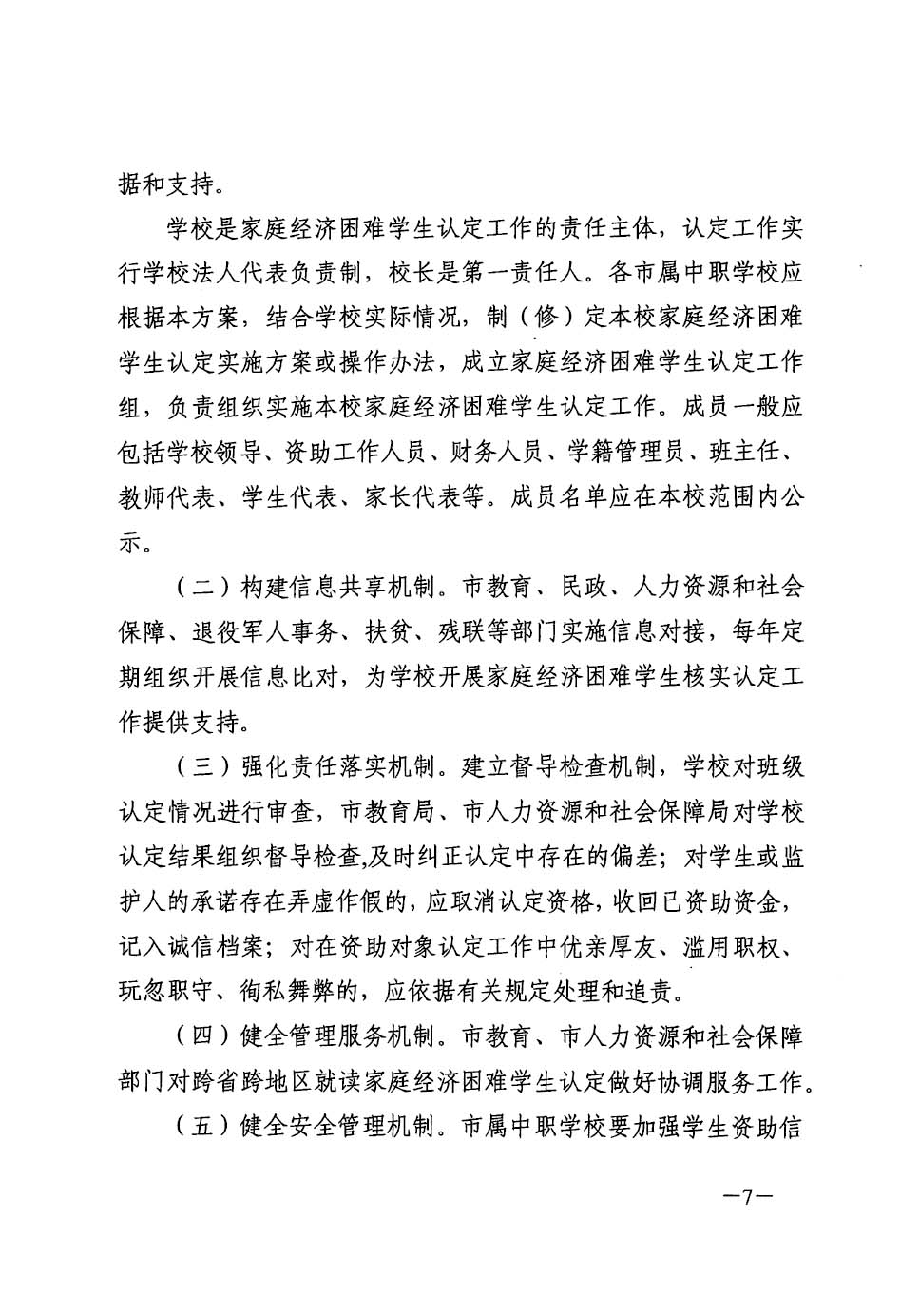 据和支持。

学校是家庭经济困难学生认定工作的责任主体，认定工作实行学校法人代表负责制，校长是第一责任人。各市属中职学校应根据本方案，结合学校实际情况，制（修）定本校家庭经济困难学生认定实施方案或操作办法，成立家庭经济困难学生认定工作组，负责组织实施本校家庭经济困难学生认定工作。成员一般应包括学校领导、资助工作人员、财务人员、学籍管理员、班主任、教师代表、学生代表、家长代表等。成员名单应在本校范围内公示。

（二）构建信息共享机制。市教育、民政、人力资源和社会保障、退役军人事务、扶贫、残联等部门实施信息对接，每年定期组织开展信息比对，为学校开展家庭经济困难学生核实认定工作提供支持。

（三）强化责任落实机制。建立督导检查机制，学校对班级认定情况进行审查，市教育局、市人力资源和社会保障局对学校认定结果组织督导检查,及时纠正认定中存在的偏差；对学生或监护人的承诺存在弄虚作假的，应取消认定资格，收回已资助资金，记入诚信档案；对在资助对象认定工作中优亲厚友、滥用职权、玩忽职守、徇私舞弊的，应依据有关规定处理和追责。

（四）健全管理服务机制。市教育、市人力资源和社会保障部门对跨省跨地区就读家庭经济困难学生认定做好协调服务工作。

（五）健全安全管理机制。市属中职学校要加强学生资助信

—7—